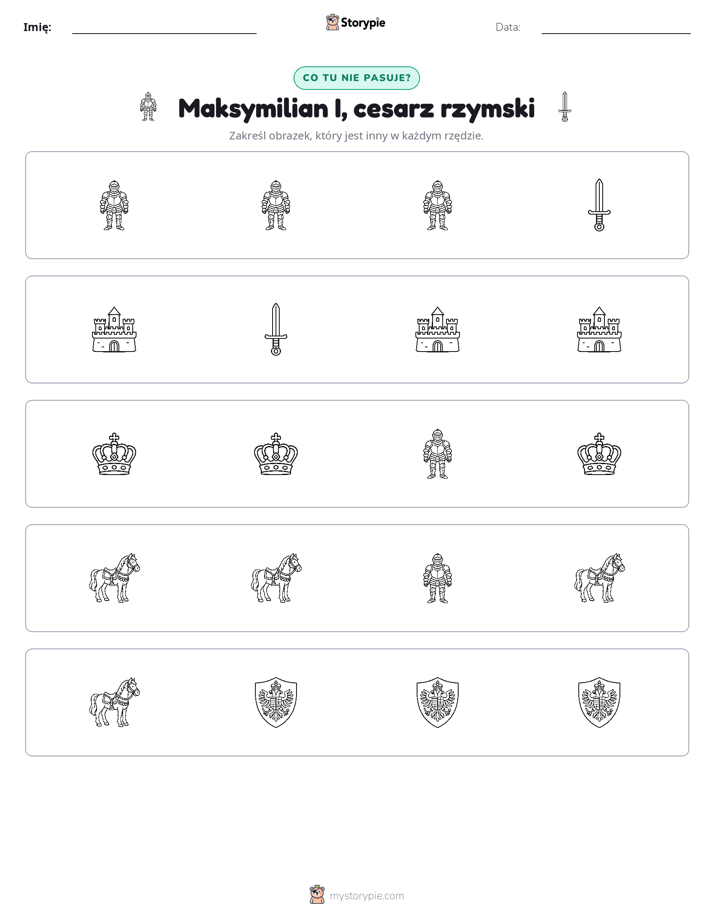 Imię: ____ Storypie Data: ____

CO TU NIE PASUJE?

Maksymilian I, cesarz rzymski

Zakreśl obrazek, który jest inny w każdym rzędzie.

mystorypie.com